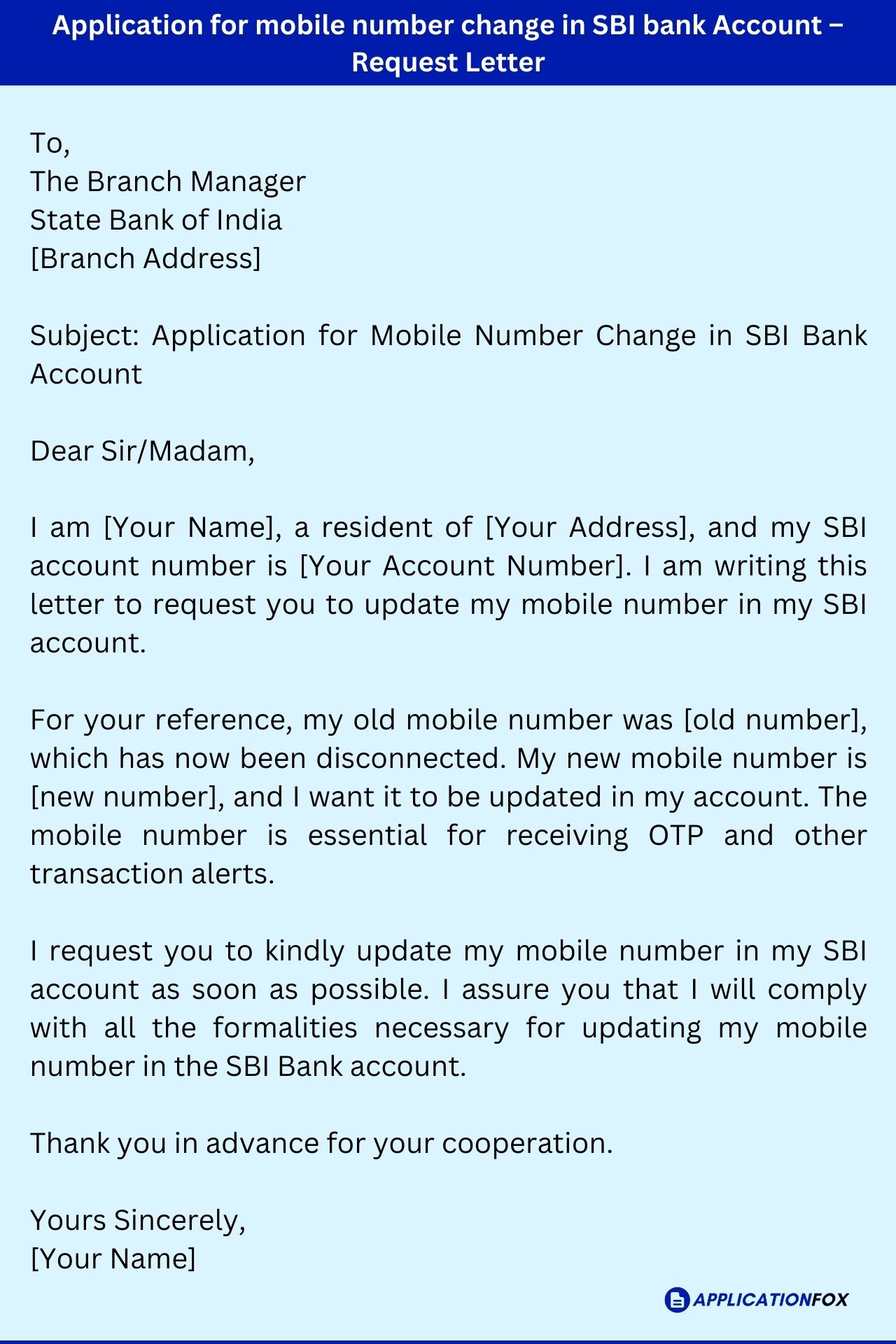 Application for mobile number change in SBI bank Account – Request Letter

To,
The Branch Manager
State Bank of India
[Branch Address]

Subject: Application for Mobile Number Change in SBI Bank Account

Dear Sir/Madam,

I am [Your Name], a resident of [Your Address], and my SBI account number is [Your Account Number]. I am writing this letter to request you to update my mobile number in my SBI account.

For your reference, my old mobile number was [old number], which has now been disconnected. My new mobile number is [new number], and I want it to be updated in my account. The mobile number is essential for receiving OTP and other transaction alerts.

I request you to kindly update my mobile number in my SBI account as soon as possible. I assure you that I will comply with all the formalities necessary for updating my mobile number in the SBI Bank account.

Thank you in advance for your cooperation.

Yours Sincerely,
[Your Name]

APPLICATIONFOX